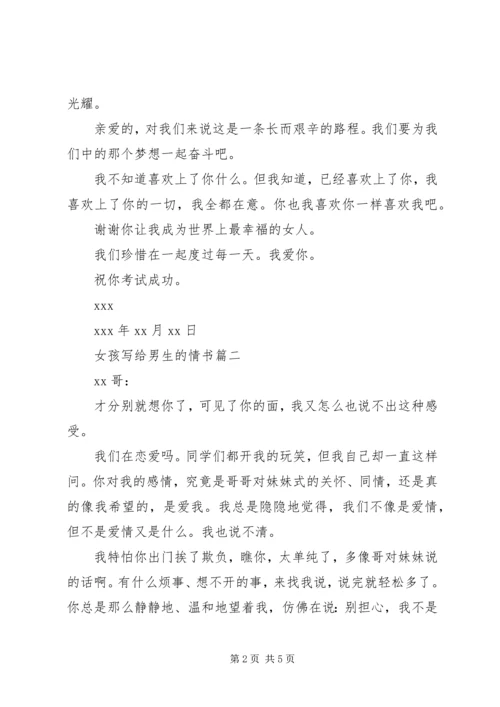 光耀。

亲爱的，对我们来说这是一条长而艰辛的路程。我们要为我们中的那个梦想一起奋斗吧。

我不知道喜欢上了你什么。但我知道，已经喜欢上了你，我喜欢上了你的一切，我全都在意。你也我喜欢你一样喜欢我吧。

谢谢你让我成为世界上最幸福的女人。

我们珍惜在一起度过每一天。我爱你。

祝你考试成功。

xxx

xxx 年 xx 月 xx 日

女孩写给男生的情书篇二

xx 哥：

才分别就想你了，可见了你的面，我又怎么也说不出这种感受。

我们在恋爱吗。同学们都开我的玩笑，但我自己却一直这样问。你对我的感情，究竟是哥哥对妹妹式的关怀、同情，还是真的像我希望的，是爱我。我总是隐隐地觉得，我们不像是爱情，但不是爱情又是什么。我也说不清。

我特怕你出门挨了欺负，瞧你，太单纯了，多像哥对妹妹说的话啊。有什么烦事、想不开的事，来找我说，说完就轻松多了。你总是那么静静地、温和地望着我，仿佛在说：别担心，我不是

第 2 页 共 5 页